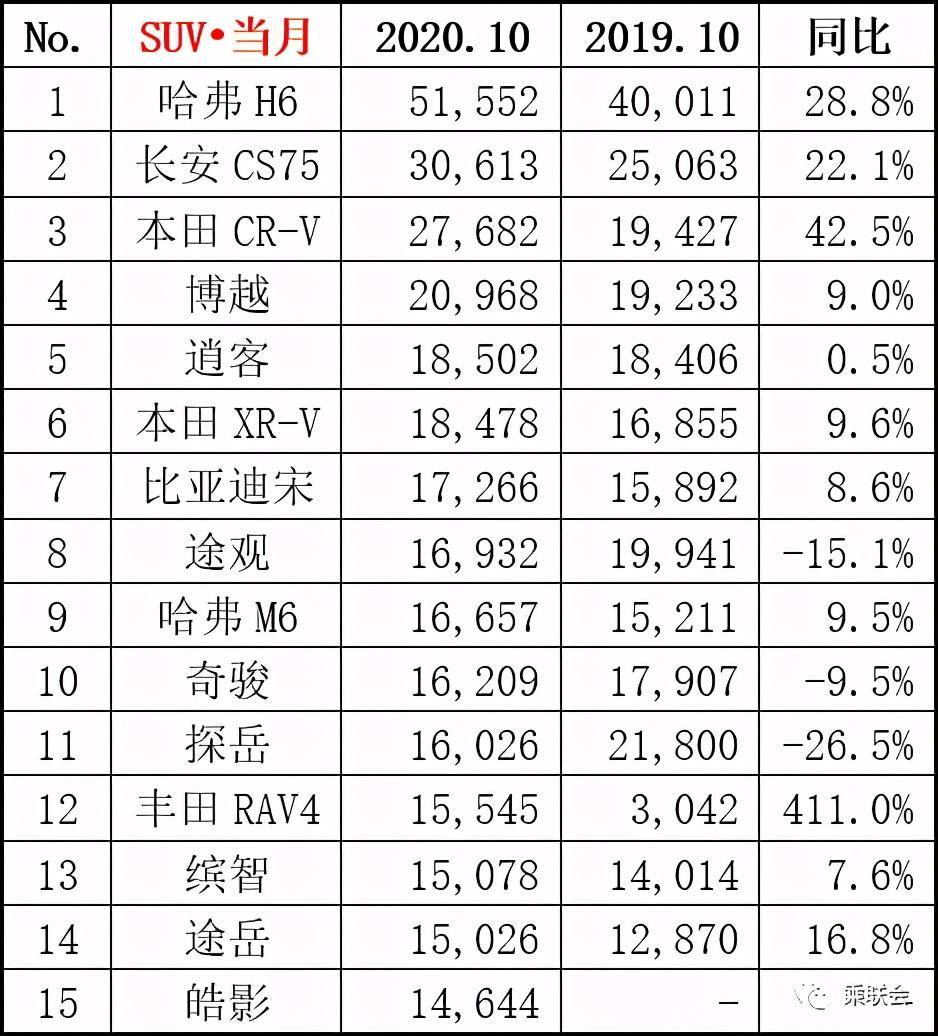 | No. | SUV•当月 | 2020.10 | 2019.10 | 同比 |
|---|---|---|---|---|
| 1 | 哈弗 H6 | 51,552 | 40,011 | 28.8% |
| 2 | 长安 CS75 | 30,613 | 25,063 | 22.1% |
| 3 | 本田 CR-V | 27,682 | 19,427 | 42.5% |
| 4 | 博越 | 20,968 | 19,233 | 9.0% |
| 5 | 逍客 | 18,502 | 18,406 | 0.5% |
| 6 | 本田 XR-V | 18,478 | 16,855 | 9.6% |
| 7 | 比亚迪宋 | 17,266 | 15,892 | 8.6% |
| 8 | 途观 | 16,932 | 19,941 | -15.1% |
| 9 | 哈弗 M6 | 16,657 | 15,211 | 9.5% |
| 10 | 奇骏 | 16,209 | 17,907 | -9.5% |
| 11 | 探岳 | 16,026 | 21,800 | -26.5% |
| 12 | 丰田 RAV4 | 15,545 | 3,042 | 411.0% |
| 13 | 缤智 | 15,078 | 14,014 | 7.6% |
| 14 | 途岳 | 15,026 | 12,870 | 16.8% |
| 15 | 皓影 | 14,644 | - | |

乘联会